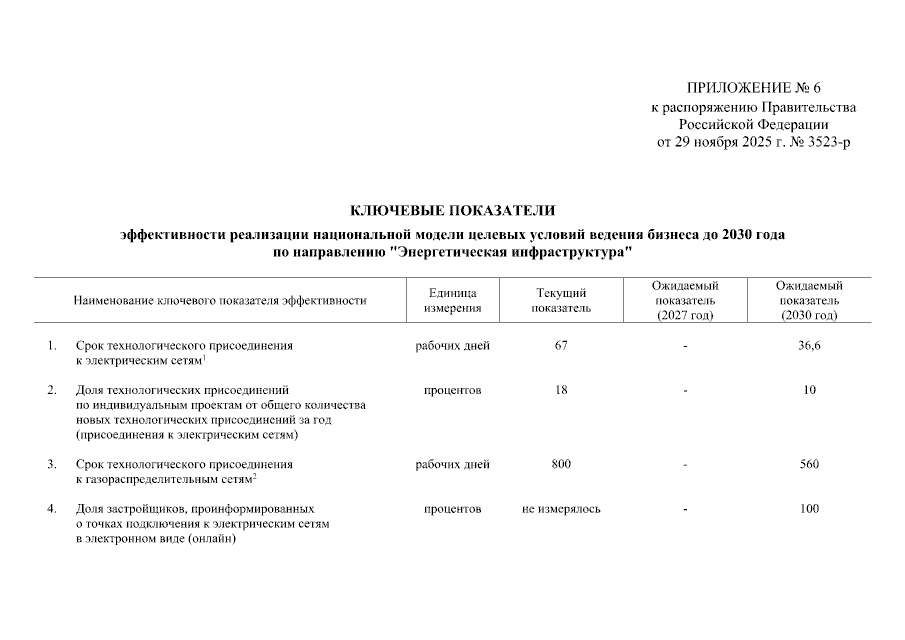 ПРИЛОЖЕНИЕ № 6
к распоряжению Правительства
Российской Федерации
от 29 ноября 2025 г. № 3523-р

КЛЮЧЕВЫЕ ПОКАЗАТЕЛИ

эффективности реализации национальной модели целевых условий ведения бизнеса до 2030 года по направлению "Энергетическая инфраструктура"

| | Наименование ключевого показателя эффективности | Единица измерения | Текущий показатель | Ожидаемый показатель (2027 год) | Ожидаемый показатель (2030 год) |
|---|---|---|---|---|---|
| 1. | Срок технологического присоединения к электрическим сетям$^1$ | рабочих дней | 67 | - | 36,6 |
| 2. | Доля технологических присоединений по индивидуальным проектам от общего количества новых технологических присоединений за год (присоединения к электрическим сетям) | процентов | 18 | - | 10 |
| 3. | Срок технологического присоединения к газораспределительным сетям$^2$ | рабочих дней | 800 | - | 560 |
| 4. | Доля застройщиков, проинформированных о точках подключения к электрическим сетям в электронном виде (онлайн) | процентов | не измерялось | - | 100 |